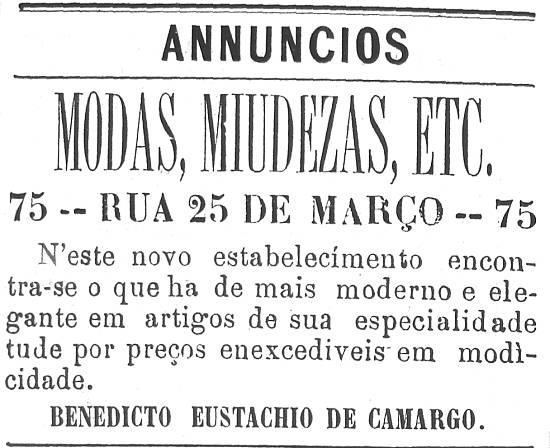 ANNUNCIOS

MODAS, MIUDEZAS, ETC.

75 -- RUA 25 DE MARÇO -- 75

N'este novo estabelecímento encontra-se o que ha de mais moderno e elegante em artigos de sua especialidade tude por preços enexcediveis em modìcidade.

BENEDICTO EUSTACHIO DE CAMARGO.